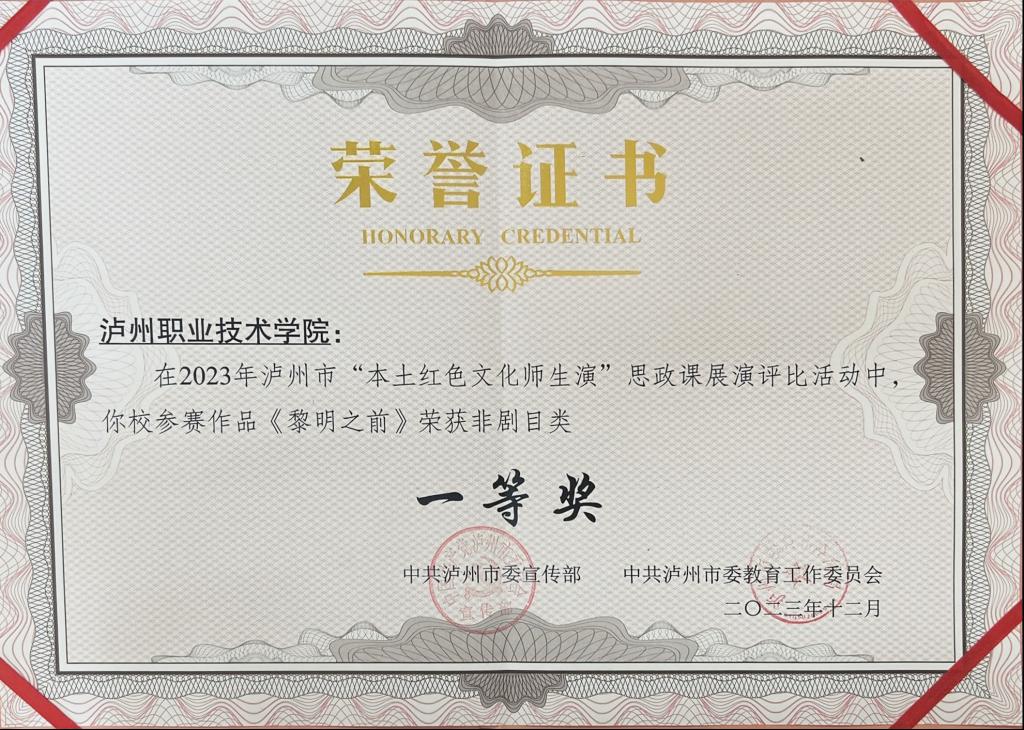 荣誉证书

HONORARY CREDENTIAL

泸州职业技术学院：

在2023年泸州市“本土红色文化师生演”思政课展演评比活动中，你校参赛作品《黎明之前》荣获非剧目类

一等奖

中共泸州市委宣传部 中共泸州市委教育工作委员会

二〇二三年十二月